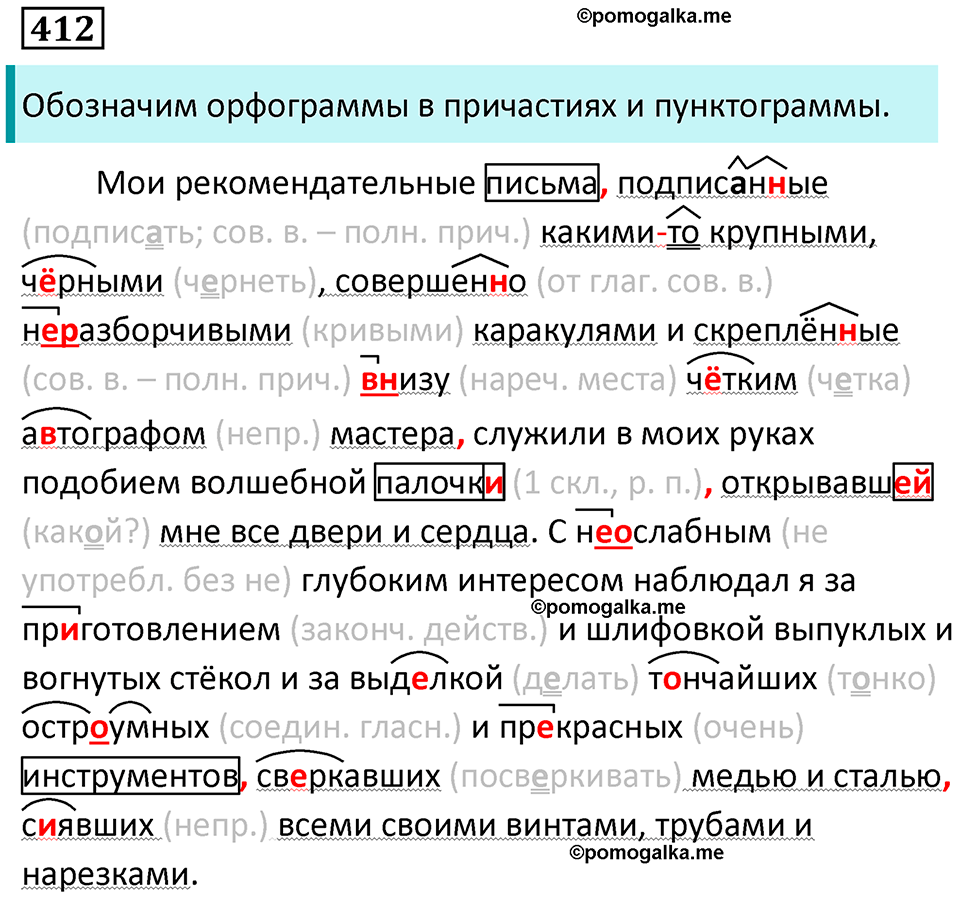 412

©pomogalka.me

Обозначим орфограммы в причастиях и пунктограммы.

Мои рекомендательные письма, подписанные (подписать; сов. в. – полн. прич.) какими-то крупными, чёрными (чернеть), совершенно (от глаг. сов. в.) неразборчивыми (кривыми) каракулями и скреплённые (сов. в. – полн. прич.) внизу (нареч. места) чётким (четка) автографом (непр.) мастера, служили в моих руках подобием волшебной палочки (1 скл., р. п.), открывавшей (какой?) мне все двери и сердца. С неослабным (не употребл. без не) глубоким интересом наблюдал я за приготовлением (законч. действ.) и шлифовкой выпуклых и вогнутых стёкол и за выделкой (делать) тончайших (тонко) остроумных (соедин. гласн.) и прекрасных (очень) инструментов, сверкавших (посверкивать) медью и сталью, сиявших (непр.) всеми своими винтами, трубами и нарезками.

©pomogalka.me

©pomogalka.me